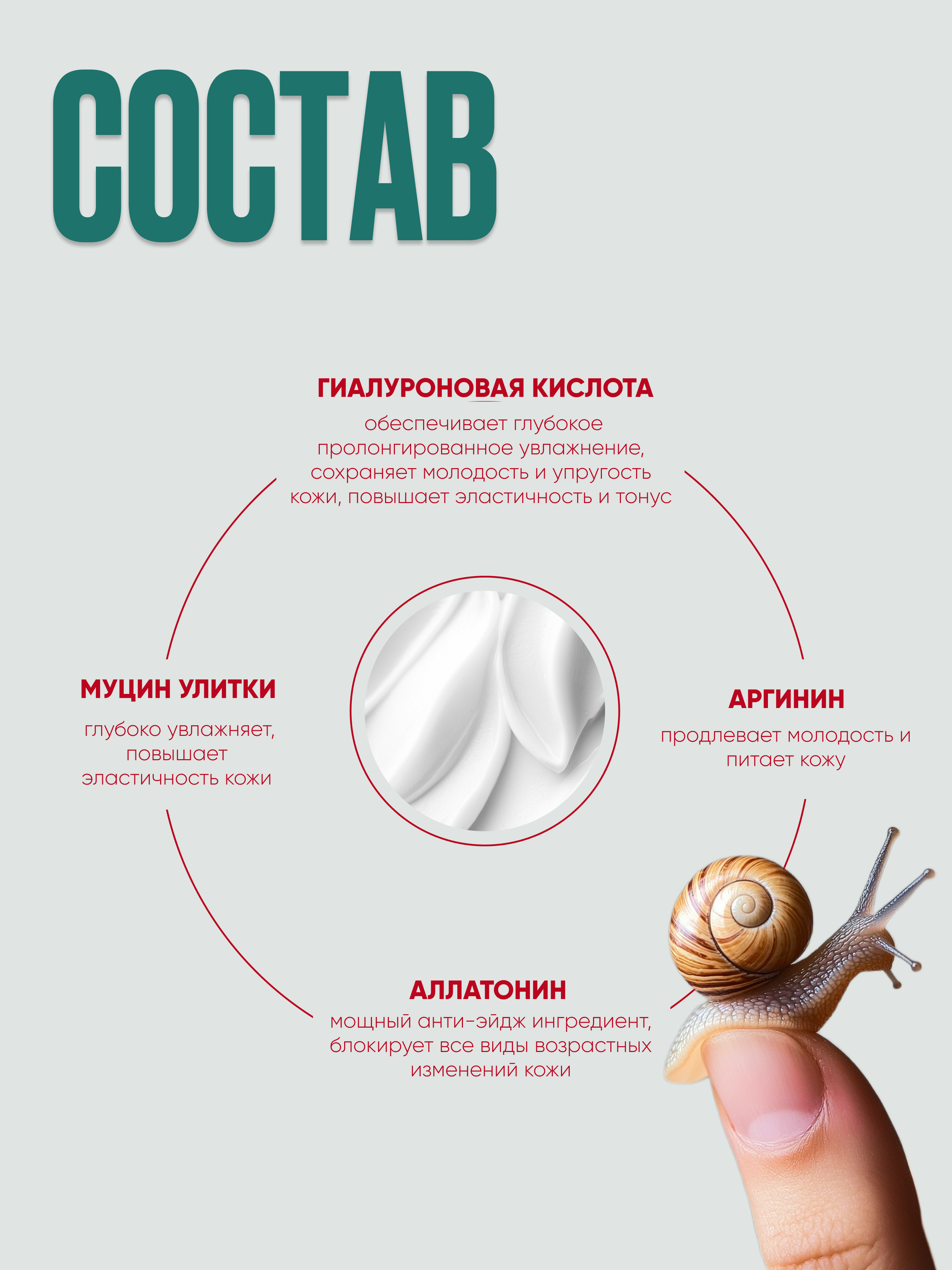 СОСТАВ

ГИАЛУРОНОВАЯ КИСЛОТА

обеспечивает глубокое пролонгированное увлажнение, сохраняет молодость и упругость кожи, повышает эластичность и тонус

МУЦИН УЛИТКИ

глубоко увлажняет, повышает эластичность кожи

АРГИНИН

продлевает молодость и питает кожу

АЛЛАТОНИН

мощный анти-эйдж ингредиент, блокирует все виды возрастных изменений кожи